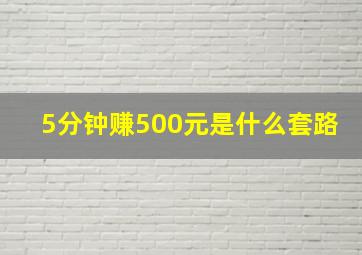 5分钟赚500元是什么套路